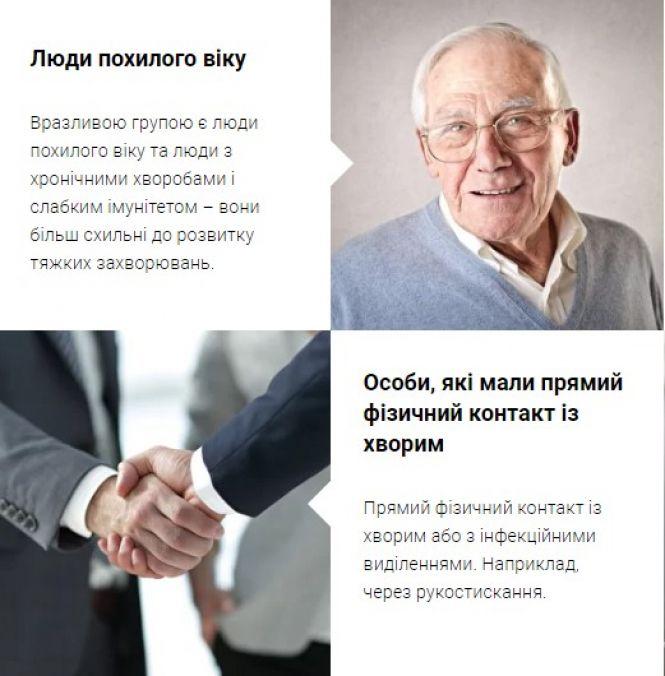 Люди похилого віку

Вразливою групою є люди похилого віку та люди з хронічними хворобами і слабким імунітетом – вони більш схильні до розвитку тяжких захворювань.

Особи, які мали прямий фізичний контакт із хворим

Прямий фізичний контакт із хворим або з інфекційними виділеннями. Наприклад, через рукостискання.